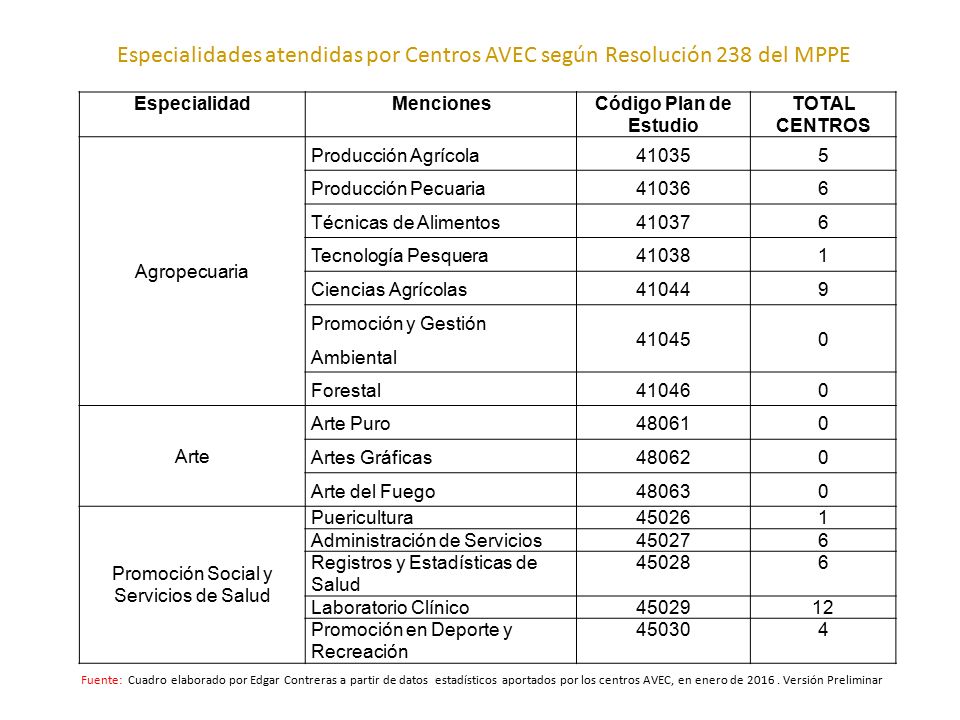 Especialidades atendidas por Centros AVEC según Resolución 238 del MPPE

| Especialidad | Menciones | Código Plan de Estudio | TOTAL CENTROS |
|---|---|---|---|
| Agropecuaria | Producción Agrícola | 41035 | 5 |
| | Producción Pecuaria | 41036 | 6 |
| | Técnicas de Alimentos | 41037 | 6 |
| | Tecnología Pesquera | 41038 | 1 |
| | Ciencias Agrícolas | 41044 | 9 |
| | Promoción y Gestión Ambiental | 41045 | 0 |
| | Forestal | 41046 | 0 |
| Arte | Arte Puro | 48061 | 0 |
| | Artes Gráficas | 48062 | 0 |
| | Arte del Fuego | 48063 | 0 |
| Promoción Social y Servicios de Salud | Puericultura | 45026 | 1 |
| | Administración de Servicios | 45027 | 6 |
| | Registros y Estadísticas de Salud | 45028 | 6 |
| | Laboratorio Clínico | 45029 | 12 |
| | Promoción en Deporte y Recreación | 45030 | 4 |

Fuente: Cuadro elaborado por Edgar Contreras a partir de datos estadísticos aportados por los centros AVEC, en enero de 2016 . Versión Preliminar